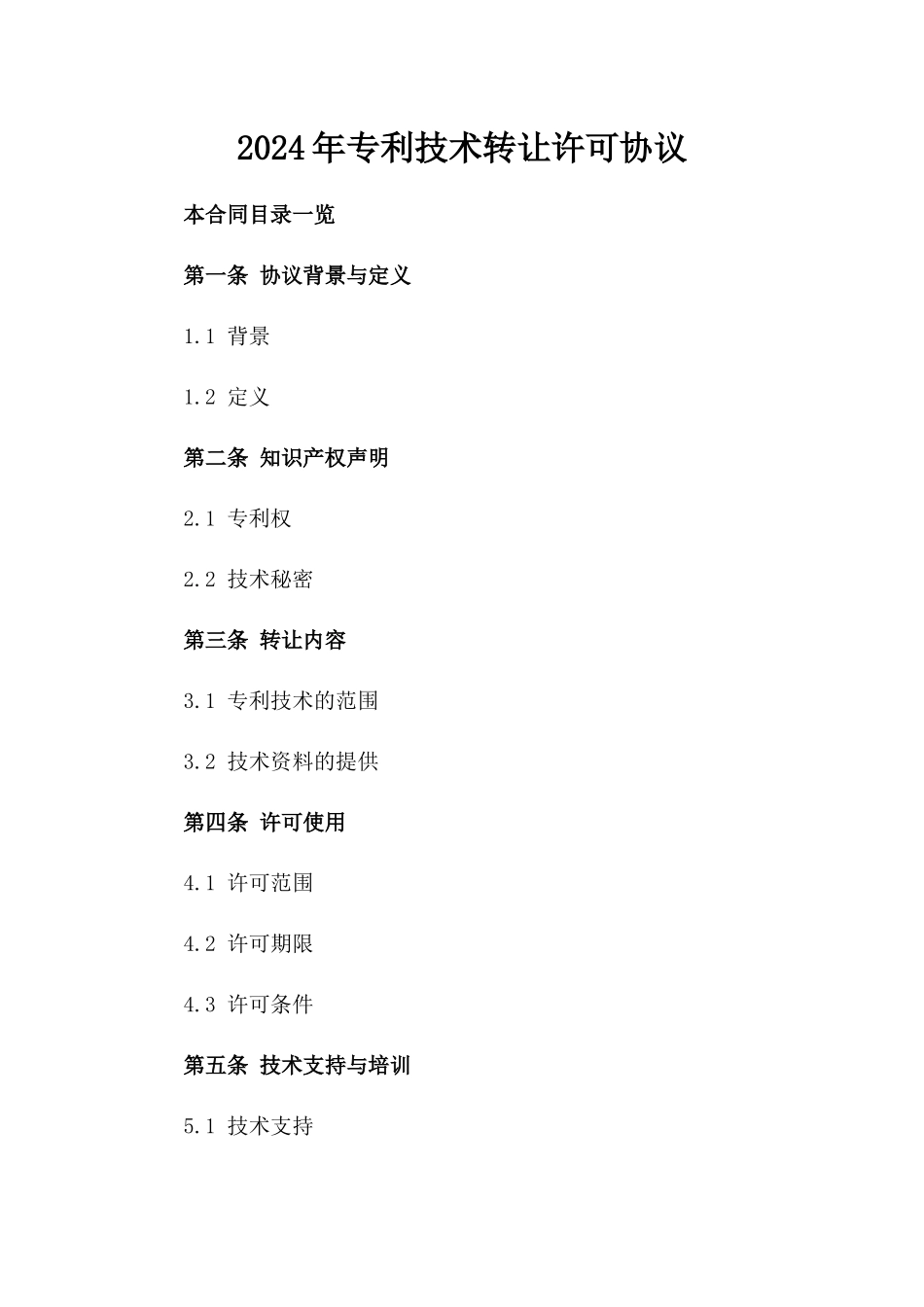 2024年专利技术转让许可协议

本合同目录一览

第一条 协议背景与定义

1.1 背景

1.2 定义

第二条 知识产权声明

2.1 专利权

2.2 技术秘密

第三条 转让内容

3.1 专利技术的范围

3.2 技术资料的提供

第四条 许可使用

4.1 许可范围

4.2 许可期限

4.3 许可条件

第五条 技术支持与培训

5.1 技术支持